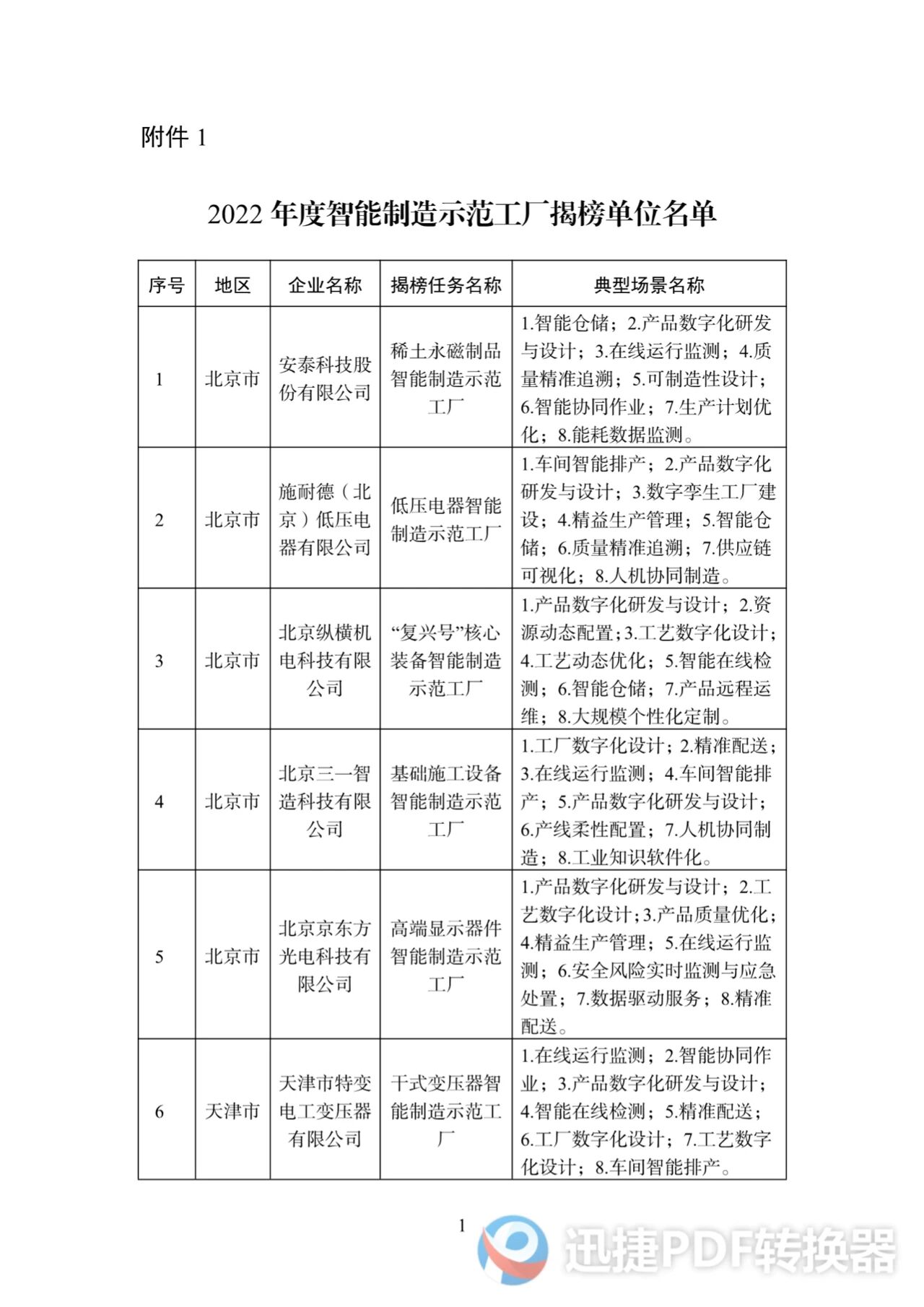 附件 1

2022 年度智能制造示范工厂揭榜单位名单

| 序号 | 地区 | 企业名称 | 揭榜任务名称 | 典型场景名称 |
|---|---|---|---|---|
| 1 | 北京市 | 安泰科技股份有限公司 | 稀土永磁制品智能制造示范工厂 | 1.智能仓储；2.产品数字化研发与设计；3.在线运行监测；4.质量精准追溯；5.可制造性设计；6.智能协同作业；7.生产计划优化；8.能耗数据监测。 |
| 2 | 北京市 | 施耐德（北京）低压电器有限公司 | 低压电器智能制造示范工厂 | 1.车间智能排产；2.产品数字化研发与设计；3.数字孪生工厂建设；4.精益生产管理；5.智能仓储；6.质量精准追溯；7.供应链可视化；8.人机协同制造。 |
| 3 | 北京市 | 北京纵横机电科技有限公司 | “复兴号”核心装备智能制造示范工厂 | 1.产品数字化研发与设计；2.资源动态配置；3.工艺数字化设计；4.工艺动态优化；5.智能在线检测；6.智能仓储；7.产品远程运维；8.大规模个性化定制。 |
| 4 | 北京市 | 北京三一智造科技有限公司 | 基础施工设备智能制造示范工厂 | 1.工厂数字化设计；2.精准配送；3.在线运行监测；4.车间智能排产；5.产品数字化研发与设计；6.产线柔性配置；7.人机协同制造；8.工业知识软件化。 |
| 5 | 北京市 | 北京京东方光电科技有限公司 | 高端显示器件智能制造示范工厂 | 1.产品数字化研发与设计；2.工艺数字化设计；3.产品质量优化；4.精益生产管理；5.在线运行监测；6.安全风险实时监测与应急处置；7.数据驱动服务；8.精准配送。 |
| 6 | 天津市 | 天津市特变电工变压器有限公司 | 干式变压器智能制造示范工厂 | 1.在线运行监测；2.智能协同作业；3.产品数字化研发与设计；4.智能在线检测；5.精准配送；6.工厂数字化设计；7.工艺数字化设计；8.车间智能排产。 |

1

迅捷PDF转换器